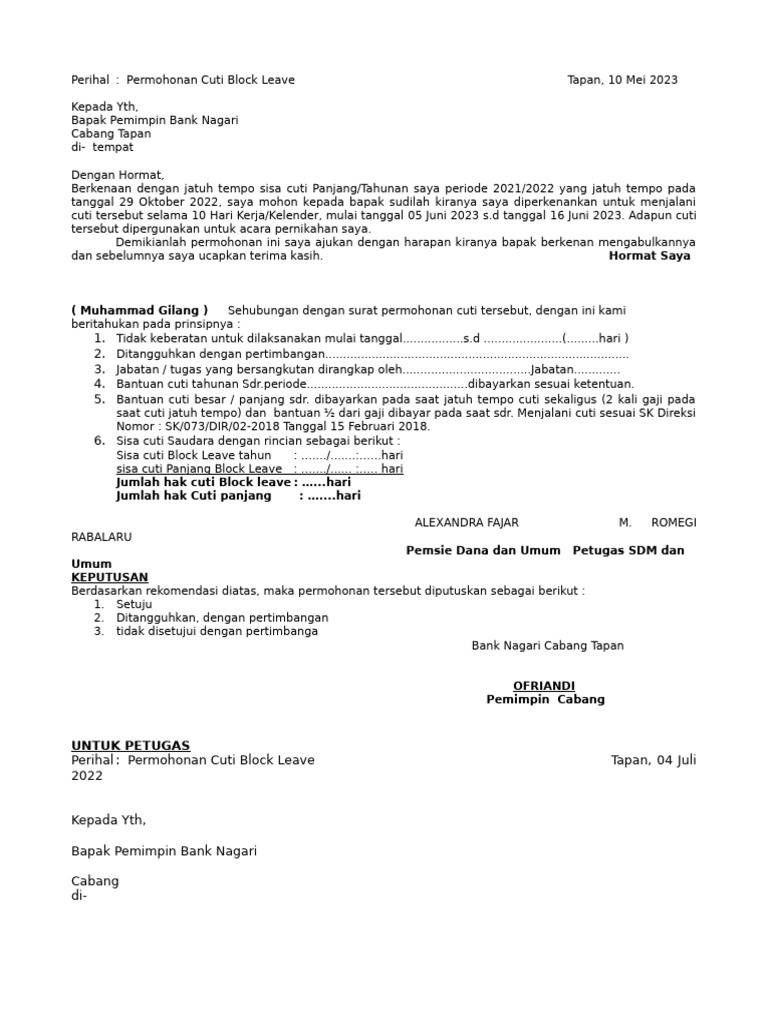 Perihal : Permohonan Cuti Block Leave                                                       Tapan, 10 Mei 2023

Kepada Yth,
Bapak Pemimpin Bank Nagari
Cabang Tapan
di- tempat

Dengan Hormat,
Berkenaan dengan jatuh tempo sisa cuti Panjang/Tahunan saya periode 2021/2022 yang jatuh tempo pada tanggal 29 Oktober 2022, saya mohon kepada bapak sudilah kiranya saya diperkenankan untuk menjalani cuti tersebut selama 10 Hari Kerja/Kelender, mulai tanggal 05 Juni 2023 s.d tanggal 16 Juni 2023. Adapun cuti tersebut dipergunakan untuk acara pernikahan saya.
Demikianlah permohonan ini saya ajukan dengan harapan kiranya bapak berkenan mengabulkannya dan sebelumnya saya ucapkan terima kasih.                                                       Hormat Saya

( Muhammad Gilang )      Sehubungan dengan surat permohonan cuti tersebut, dengan ini kami beritahukan pada prinsipnya :
1. Tidak keberatan untuk dilaksanakan mulai tanggal.................s.d ......................(.........hari )
2. Ditangguhkan dengan pertimbangan....................................................................................
3. Jabatan / tugas yang bersangkutan dirangkap oleh....................................Jabatan.............
4. Bantuan cuti tahunan Sdr.periode.............................................dibayarkan sesuai ketentuan.
5. Bantuan cuti besar / panjang sdr. dibayarkan pada saat jatuh tempo cuti sekaligus (2 kali gaji pada saat cuti jatuh tempo) dan bantuan ½ dari gaji dibayar pada saat sdr. Menjalani cuti sesuai SK Direksi Nomor : SK/073/DIR/02-2018 Tanggal 15 Februari 2018.
6. Sisa cuti Saudara dengan rincian sebagai berikut :
Sisa cuti Block Leave tahun : ......./......:......hari
sisa cuti Panjang Block Leave : ......./...... :..... hari
Jumlah hak cuti Block leave : ......hari
Jumlah hak Cuti panjang : .......hari

ALEXANDRA FAJAR                    M. ROMEGI RABALARU
Pemsie Dana dan Umum   Petugas SDM dan Umum
KEPUTUSAN
Berdasarkan rekomendasi diatas, maka permohonan tersebut diputuskan sebagai berikut :
1. Setuju
2. Ditangguhkan, dengan pertimbangan
3. tidak disetujui dengan pertimbanga
Bank Nagari Cabang Tapan

OFRIANDI
Pemimpin Cabang

UNTUK PETUGAS
Perihal : Permohonan Cuti Block Leave                                                       Tapan, 04 Juli 2022

Kepada Yth,

Bapak Pemimpin Bank Nagari

Cabang
di-